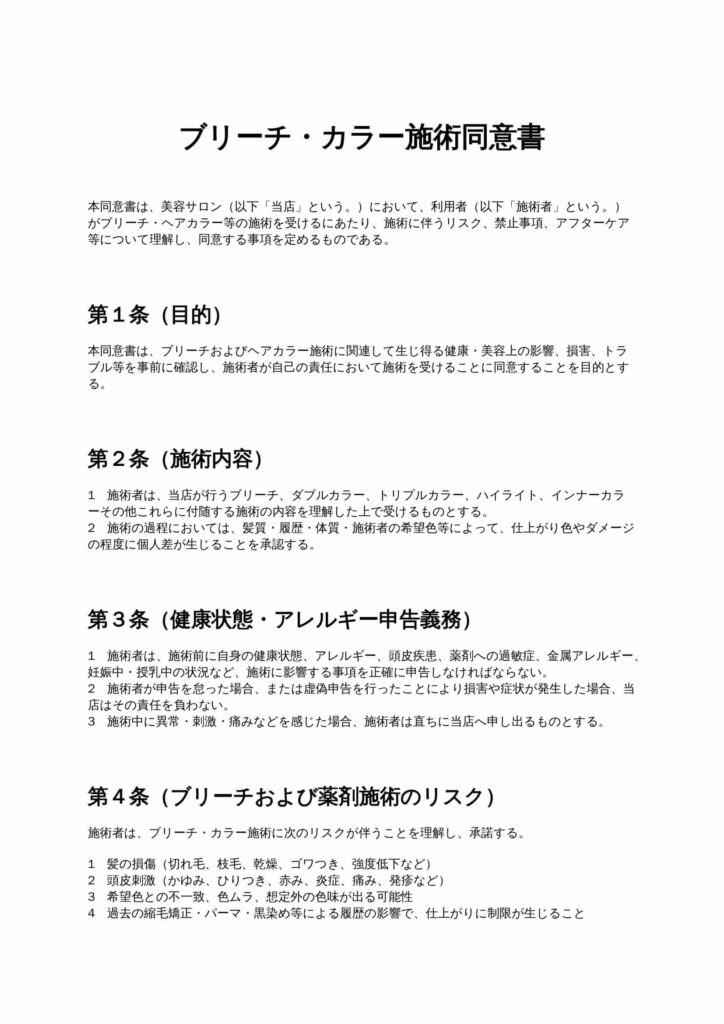 ブリーチ・カラー施術同意書

本同意書は、美容サロン（以下「当店」という。）において、利用者（以下「施術者」という。）がブリーチ・ヘアカラー等の施術を受けるにあたり、施術に伴うリスク、禁止事項、アフターケア等について理解し、同意する事項を定めるものである。

第１条（目的）

本同意書は、ブリーチおよびヘアカラー施術に関連して生じ得る健康・美容上の影響、損害、トラブル等を事前に確認し、施術者が自己の責任において施術を受けることに同意することを目的とする。

第２条（施術内容）

1　施術者は、当店が行うブリーチ、ダブルカラー、トリプルカラー、ハイライト、インナーカラーその他これらに付随する施術の内容を理解した上で受けるものとする。
2　施術の過程においては、髪質・履歴・体質・施術者の希望色等によって、仕上がり色やダメージの程度に個人差が生じることを承認する。

第３条（健康状態・アレルギー申告義務）

1　施術者は、施術前に自身の健康状態、アレルギー、頭皮疾患、薬剤への過敏症、金属アレルギー、妊娠中・授乳中の状況など、施術に影響する事項を正確に申告しなければならない。
2　施術者が申告を怠った場合、または虚偽申告を行ったことにより損害や症状が発生した場合、当店はその責任を負わない。
3　施術中に異常・刺激・痛みなどを感じた場合、施術者は直ちに当店へ申し出るものとする。

第４条（ブリーチおよび薬剤施術のリスク）

施術者は、ブリーチ・カラー施術に次のリスクが伴うことを理解し、承諾する。

1　髪の損傷（切れ毛、枝毛、乾燥、ゴワつき、強度低下など）
2　頭皮刺激（かゆみ、ひりつき、赤み、炎症、痛み、発疹など）
3　希望色との不一致、色ムラ、想定外の色味が出る可能性
4　過去の縮毛矯正・パーマ・黒染め等による履歴の影響で、仕上がりに制限が生じること